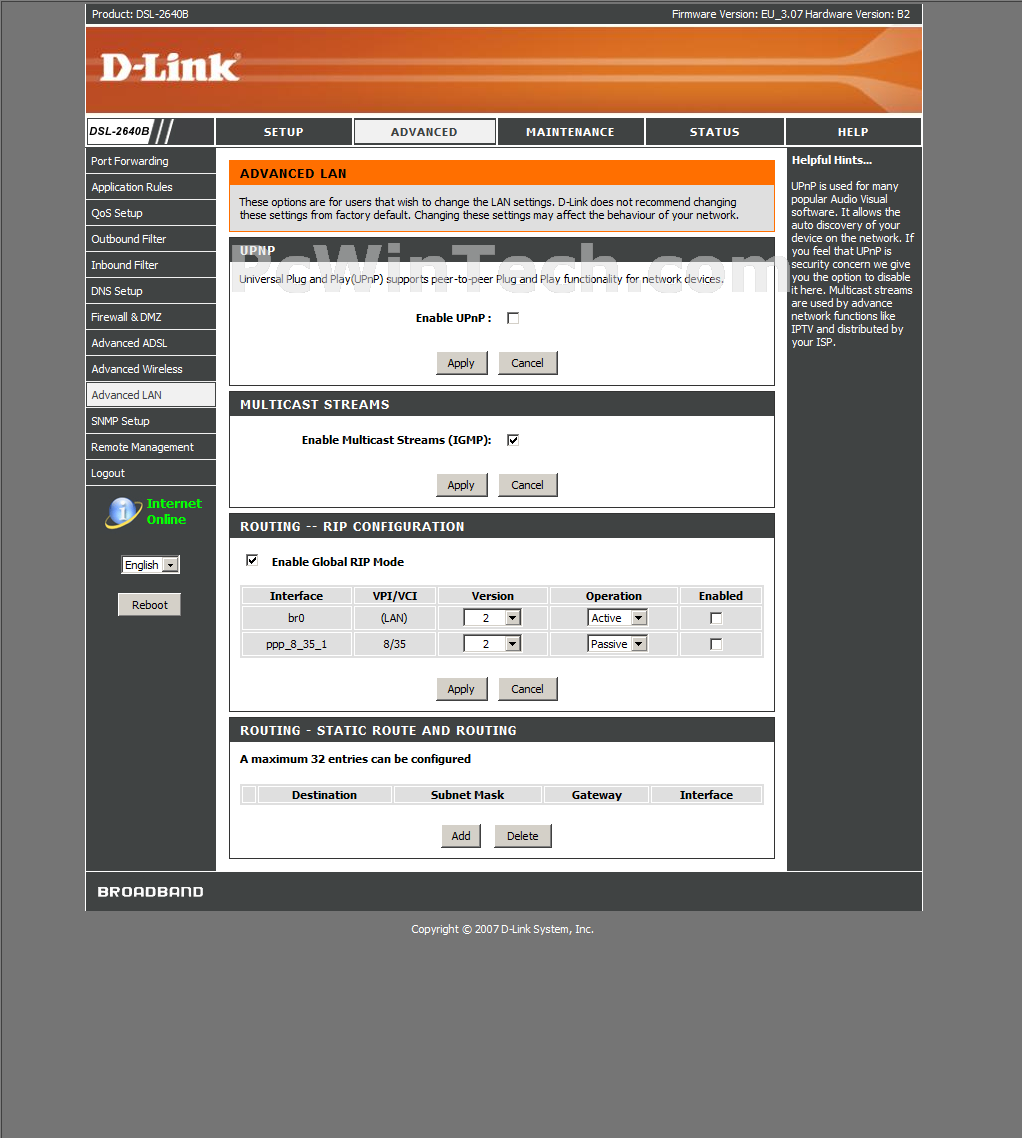 Product: DSL-2640B

Firmware Version: EU_3.07 Hardware Version: B2

D-Link

DSL-2640B

SETUP

ADVANCED

MAINTENANCE

STATUS

HELP

Port Forwarding

Application Rules

QoS Setup

Outbound Filter

Inbound Filter

DNS Setup

Firewall & DMZ

Advanced ADSL

Advanced Wireless

Advanced LAN

SNMP Setup

Remote Management

Logout

Internet Online

English

Reboot

ADVANCED LAN

These options are for users that wish to change the LAN settings. D-Link does not recommend changing these settings from factory default. Changing these settings may affect the behaviour of your network.

UPNP

PcWinTech.com

Universal Plug and Play(UPnP) supports peer-to-peer Plug and Play functionality for network devices.

Enable UPnP :

Apply Cancel

MULTICAST STREAMS

Enable Multicast Streams (IGMP):

Apply Cancel

ROUTING -- RIP CONFIGURATION

Enable Global RIP Mode

| Interface | VPI/VCI | Version | Operation | Enabled |
|---|---|---|---|---|
| br0 | (LAN) | 2 | Active | |
| ppp_8_35_1 | 8/35 | 2 | Passive | |

Apply Cancel

ROUTING - STATIC ROUTE AND ROUTING

A maximum 32 entries can be configured

| | Destination | Subnet Mask | Gateway | Interface |
|---|---|---|---|---|

Add Delete

Helpful Hints...

UPnP is used for many popular Audio Visual software. It allows the auto discovery of your device on the network. If you feel that UPnP is security concern we give you the option to disable it here. Multicast streams are used by advance network functions like IPTV and distributed by your ISP.

BROADBAND

Copyright © 2007 D-Link System, Inc.